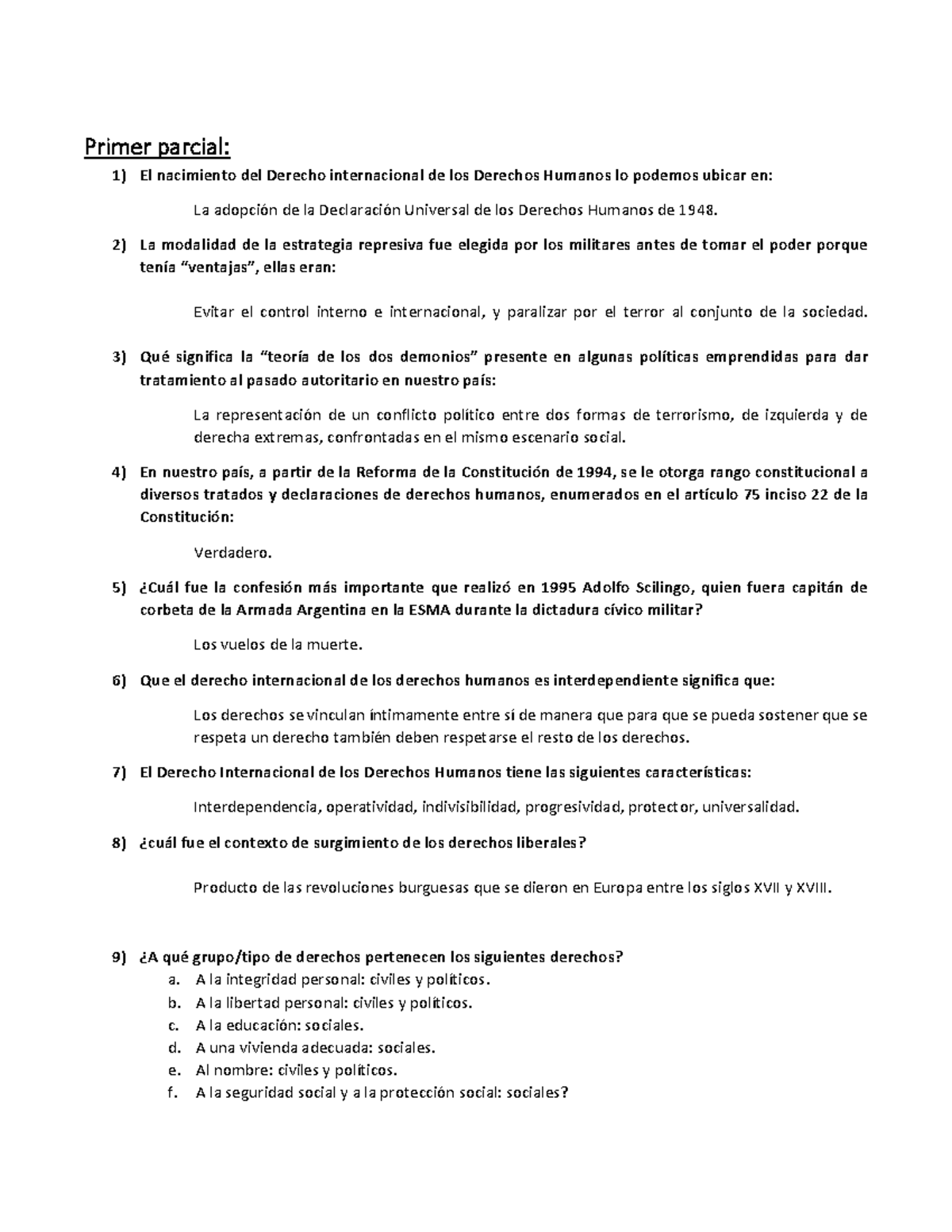 Primer parcial:

1) El nacimiento del Derecho internacional de los Derechos Humanos lo podemos ubicar en:

La adopción de la Declaración Universal de los Derechos Humanos de 1948.

2) La modalidad de la estrategia represiva fue elegida por los militares antes de tomar el poder porque tenía “ventajas”, ellas eran:

Evitar el control interno e internacional, y paralizar por el terror al conjunto de la sociedad.

3) Qué significa la “teoría de los dos demonios” presente en algunas políticas emprendidas para dar tratamiento al pasado autoritario en nuestro país:

La representación de un conflicto político entre dos formas de terrorismo, de izquierda y de derecha extremas, confrontadas en el mismo escenario social.

4) En nuestro país, a partir de la Reforma de la Constitución de 1994, se le otorga rango constitucional a diversos tratados y declaraciones de derechos humanos, enumerados en el artículo 75 inciso 22 de la Constitución:

Verdadero.

5) ¿Cuál fue la confesión más importante que realizó en 1995 Adolfo Scilingo, quien fuera capitán de corbeta de la Armada Argentina en la ESMA durante la dictadura cívico militar?

Los vuelos de la muerte.

6) Que el derecho internacional de los derechos humanos es interdependiente significa que:

Los derechos se vinculan íntimamente entre sí de manera que para que se pueda sostener que se respeta un derecho también deben respetarse el resto de los derechos.

7) El Derecho Internacional de los Derechos Humanos tiene las siguientes características:

Interdependencia, operatividad, indivisibilidad, progresividad, protector, universalidad.

8) ¿cuál fue el contexto de surgimiento de los derechos liberales?

Producto de las revoluciones burguesas que se dieron en Europa entre los siglos XVII y XVIII.

9) ¿A qué grupo/tipo de derechos pertenecen los siguientes derechos?
a. A la integridad personal: civiles y políticos.
b. A la libertad personal: civiles y políticos.
c. A la educación: sociales.
d. A una vivienda adecuada: sociales.
e. Al nombre: civiles y políticos.
f. A la seguridad social y a la protección social: sociales?